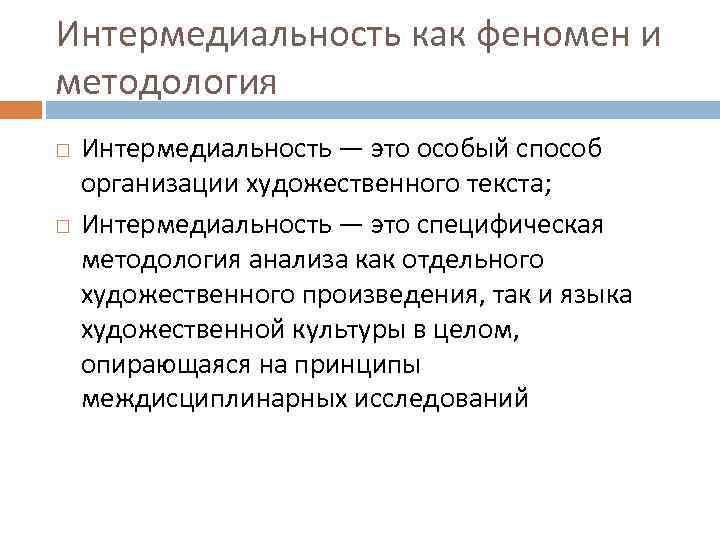 Интермедиальность как феномен и методология

Интермедиальность — это особый способ организации художественного текста;

Интермедиальность — это специфическая методология анализа как отдельного художественного произведения, так и языка художественной культуры в целом, опирающаяся на принципы междисциплинарных исследований